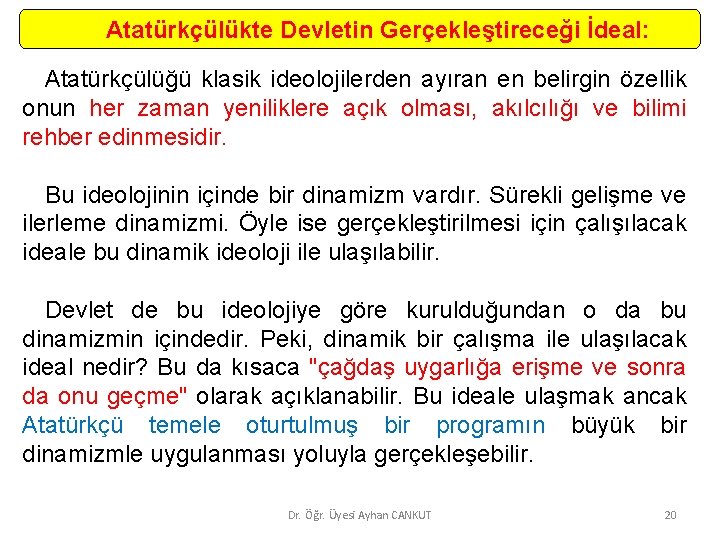 Atatürkçülükte Devletin Gerçekleştireceği İdeal:

Atatürkçülüğü klasik ideolojilerden ayıran en belirgin özellik onun her zaman yeniliklere açık olması, akılcılığı ve bilimi rehber edinmesidir.

Bu ideolojinin içinde bir dinamizm vardır. Sürekli gelişme ve ilerleme dinamizmi. Öyle ise gerçekleştirilmesi için çalışılacak ideale bu dinamik ideoloji ile ulaşılabilir.

Devlet de bu ideolojiye göre kurulduğundan o da bu dinamizmin içindedir. Peki, dinamik bir çalışma ile ulaşılacak ideal nedir? Bu da kısaca "çağdaş uygarlığa erişme ve sonra da onu geçme" olarak açıklanabilir. Bu ideale ulaşmak ancak Atatürkçü temele oturtulmuş bir programın büyük bir dinamizmle uygulanması yoluyla gerçekleşebilir.

Dr. Öğr. Üyesi Ayhan CANKUT

20